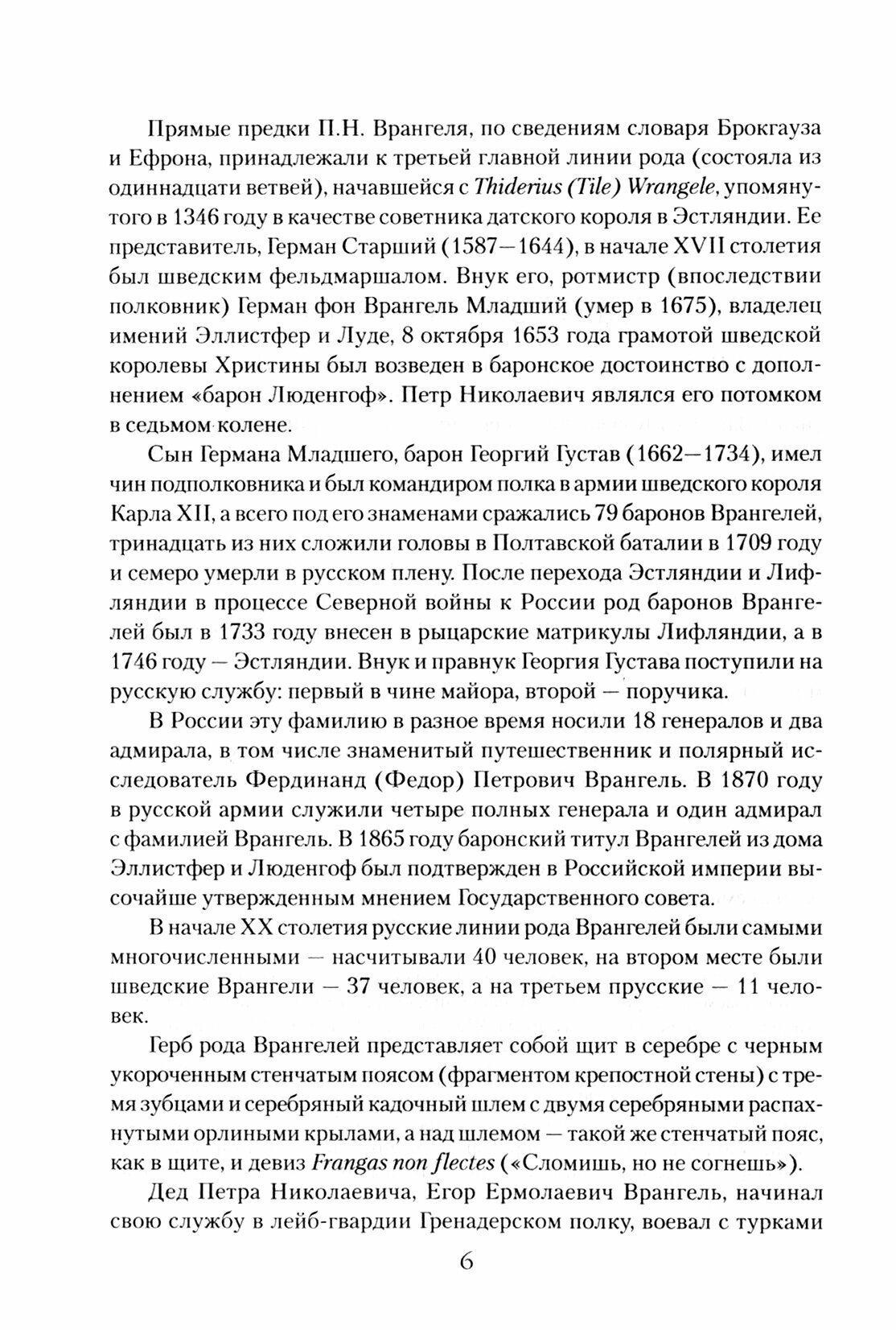 Прямые предки П.Н. Врангеля, по сведениям словаря Брокгауза и Ефрона, принадлежали к третьей главной линии рода (состояла из одиннадцати ветвей), начавшейся с Thiderius (Tile) Wrangele, упомянутого в 1346 году в качестве советника датского короля в Эстляндии. Ее представитель, Герман Старший (1587—1644), в начале XVII столетия был шведским фельдмаршалом. Внук его, ротмистр (впоследствии полковник) Герман фон Врангель Младший (умер в 1675), владелец имений Эллистфер и Луде, 8 октября 1653 года грамотой шведской королевы Христины был возведен в баронское достоинство с дополнением «барон Люденгоф». Петр Николаевич являлся его потомком в седьмом колене.

Сын Германа Младшего, барон Георгий Густав (1662—1734), имел чин подполковника и был командиром полка в армии шведского короля Карла XII, а всего под его знаменами сражались 79 баронов Врангелей, тринадцать из них сложили головы в Полтавской баталии в 1709 году и семеро умерли в русском плену. После перехода Эстляндии и Лифляндии в процессе Северной войны к России род баронов Врангелей был в 1733 году внесен в рыцарские матрикулы Лифляндии, а в 1746 году — Эстляндии. Внук и правнук Георгия Густава поступили на русскую службу: первый в чине майора, второй — поручика.

В России эту фамилию в разное время носили 18 генералов и два адмирала, в том числе знаменитый путешественник и полярный исследователь Фердинанд (Федор) Петрович Врангель. В 1870 году в русской армии служили четыре полных генерала и один адмирал с фамилией Врангель. В 1865 году баронский титул Врангелей из дома Эллистфер и Люденгоф был подтвержден в Российской империи высочайше утвержденным мнением Государственного совета.

В начале XX столетия русские линии рода Врангелей были самыми многочисленными — насчитывали 40 человек, на втором месте были шведские Врангели — 37 человек, а на третьем прусские — 11 человек.

Герб рода Врангелей представляет собой щит в серебре с черным укороченным стенчатым поясом (фрагментом крепостной стены) с тремя зубцами и серебряный кадочный шлем с двумя серебряными распахнутыми орлиными крылами, а над шлемом — такой же стенчатый пояс, как в щите, и девиз Frangas non flectes («Сломишь, но не согнешь»).

Дед Петра Николаевича, Егор Ермолаевич Врангель, начинал свою службу в лейб-гвардии Гренадерском полку, воевал с турками

6